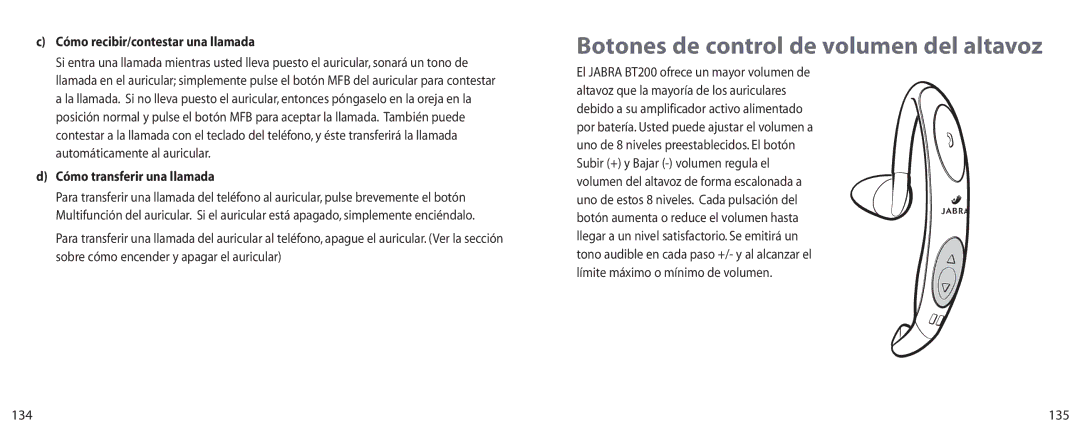 c) Cómo recibir/contestar una llamada

Si entra una llamada mientras usted lleva puesto el auricular, sonará un tono de llamada en el auricular; simplemente pulse el botón MFB del auricular para contestar a la llamada. Si no lleva puesto el auricular, entonces póngaselo en la oreja en la posición normal y pulse el botón MFB para aceptar la llamada. También puede contestar a la llamada con el teclado del teléfono, y éste transferirá la llamada automáticamente al auricular.

d) Cómo transferir una llamada

Para transferir una llamada del teléfono al auricular, pulse brevemente el botón Multifunción del auricular. Si el auricular está apagado, simplemente enciéndalo.

Para transferir una llamada del auricular al teléfono, apague el auricular. (Ver la sección sobre cómo encender y apagar el auricular)

134

Botones de control de volumen del altavoz

El JABRA BT200 ofrece un mayor volumen de altavoz que la mayoría de los auriculares debido a su amplificador activo alimentado por batería. Usted puede ajustar el volumen a uno de 8 niveles preestablecidos. El botón Subir (+) y Bajar (-) volumen regula el volumen del altavoz de forma escalonada a uno de estos 8 niveles. Cada pulsación del botón aumenta o reduce el volumen hasta llegar a un nivel satisfactorio. Se emitirá un tono audible en cada paso +/- y al alcanzar el límite máximo o mínimo de volumen.

JABRA

135